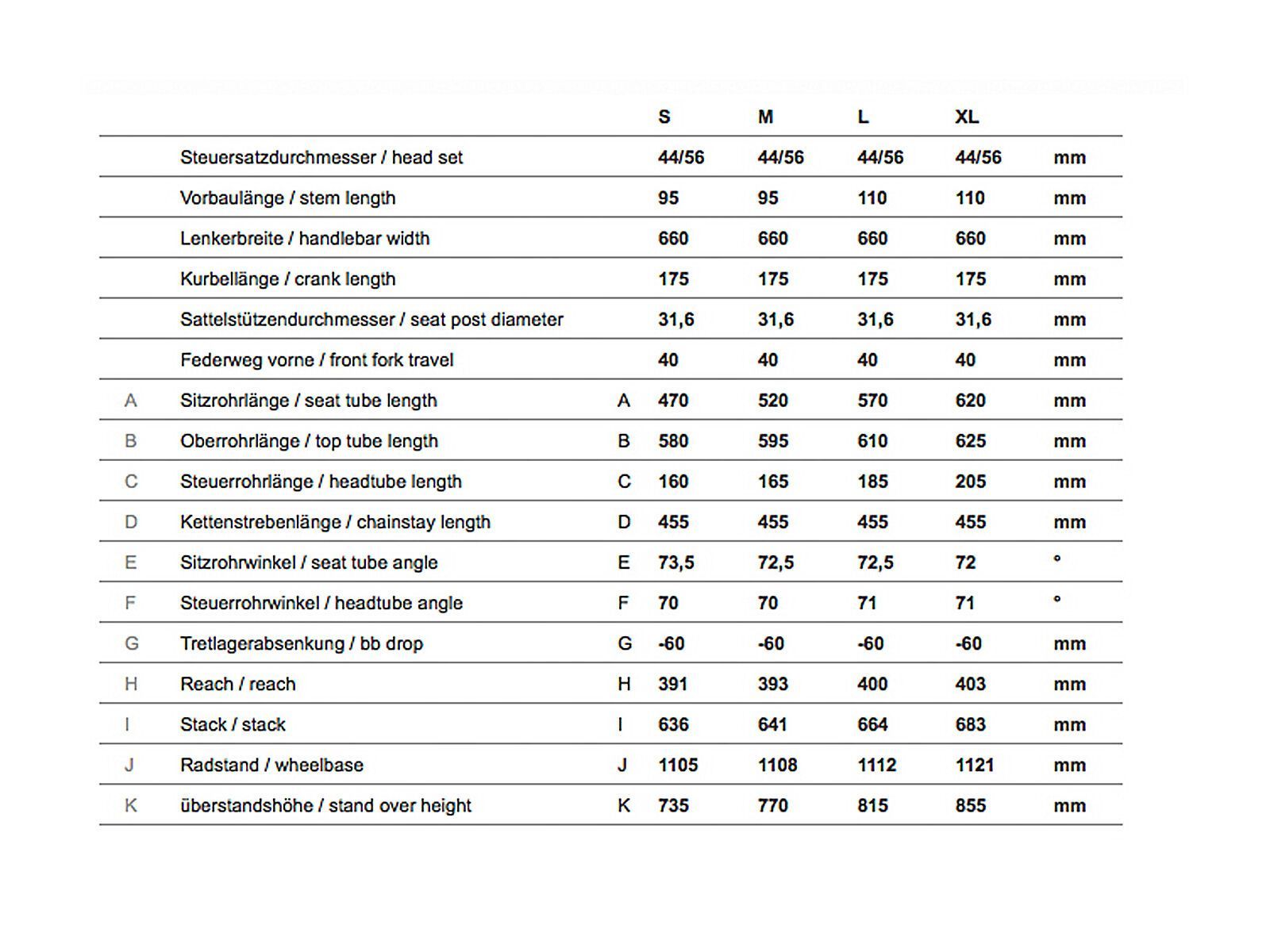 |  |  |  | S | M | L | XL |  |
|---|---|---|---|---|---|---|---|
|  | Steuersatzdurchmesser / head set |  | 44/56 | 44/56 | 44/56 | 44/56 | mm |
|  | Vorbaulänge / stem length |  | 95 | 95 | 110 | 110 | mm |
|  | Lenkerbreite / handlebar width |  | 660 | 660 | 660 | 660 | mm |
|  | Kurbellänge / crank length |  | 175 | 175 | 175 | 175 | mm |
|  | Sattelstützendurchmesser / seat post diameter |  | 31,6 | 31,6 | 31,6 | 31,6 | mm |
|  | Federweg vorne / front fork travel |  | 40 | 40 | 40 | 40 | mm |
| A | Sitzrohrlänge / seat tube length | A | 470 | 520 | 570 | 620 | mm |
| B | Oberrohrlänge / top tube length | B | 580 | 595 | 610 | 625 | mm |
| C | Steuerrohrlänge / headtube length | C | 160 | 165 | 185 | 205 | mm |
| D | Kettenstrebenlänge / chainstay length | D | 455 | 455 | 455 | 455 | mm |
| E | Sitzrohrwinkel / seat tube angle | E | 73,5 | 72,5 | 72,5 | 72 | ° |
| F | Steuerrohrwinkel / headtube angle | F | 70 | 70 | 71 | 71 | ° |
| G | Tretlagerabsenkung / bb drop | G | -60 | -60 | -60 | -60 | mm |
| H | Reach / reach | H | 391 | 393 | 400 | 403 | mm |
| I | Stack / stack | I | 636 | 641 | 664 | 683 | mm |
| J | Radstand / wheelbase | J | 1105 | 1108 | 1112 | 1121 | mm |
| K | überstandshöhe / stand over height | K | 735 | 770 | 815 | 855 | mm |